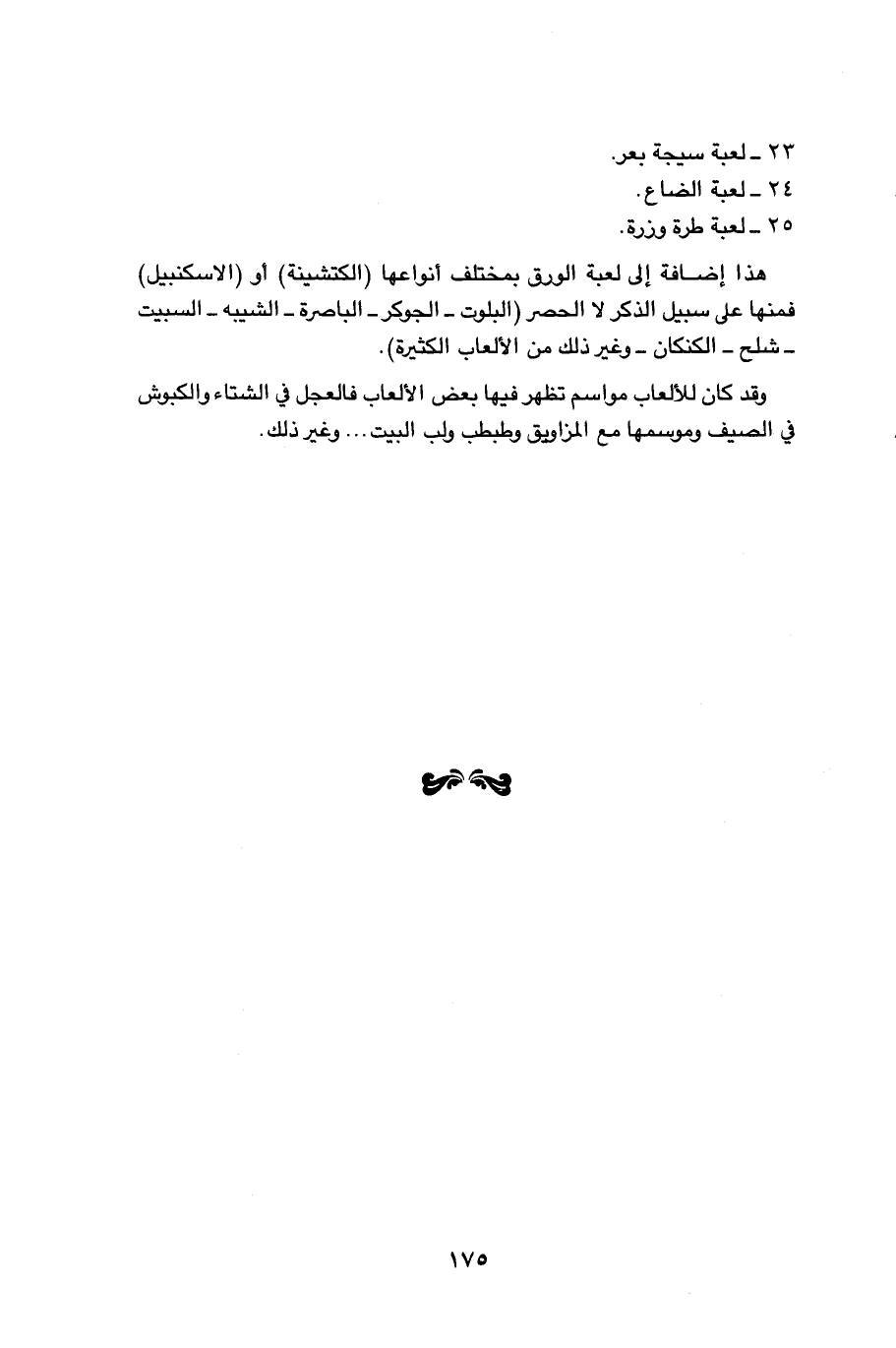 ٢٣ ـ لعبة سيجة بعر.
٢٤ ـ لعبة الضاع.
٢٥ ـ لعبة طرة وزرة.

هذا إضافة إلى لعبة الورق بمختلف أنواعها (الكتشينة) أو (الاسكنبيل) فمنها على سبيل الذكر لا الحصر (البلوت ـ الجوكر ـ الباصرة ـ الشيبه ـ السبيت ـ شلح ـ الكنكان ـ وغير ذلك من الألعاب الكثيرة).

وقد كان للألعاب مواسم تظهر فيها بعض الألعاب فالعجل في الشتاء والكبوش في الصيف وموسمها مع المزاويق وطبطب ولب البيت... وغير ذلك.

١٧٥